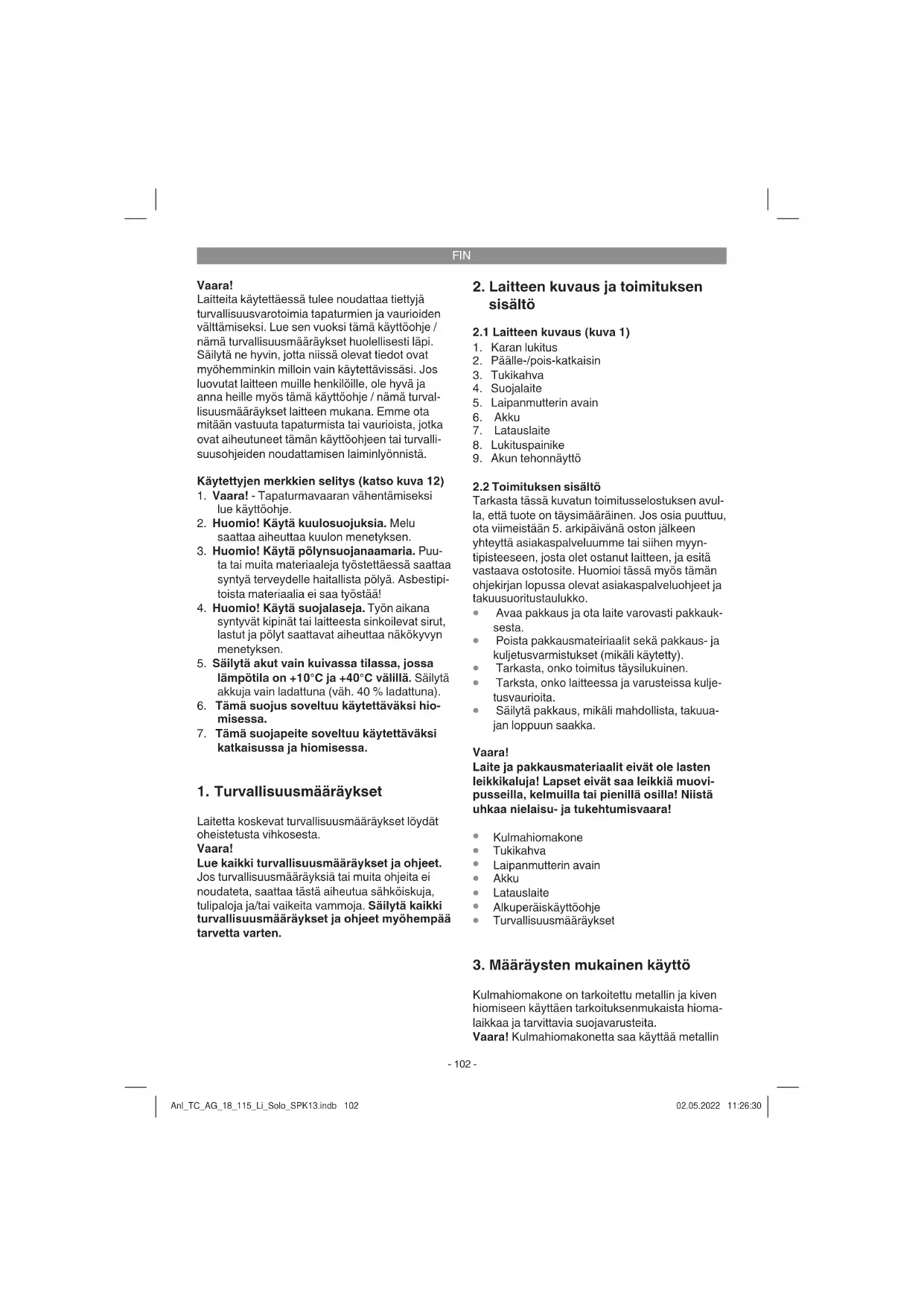 FIN

Vaara!
Laitteita käytettäessä tulee noudattaa tiettyjä turvallisuusvarotoimia tapaturmien ja vaurioiden välttämiseksi. Lue sen vuoksi tämä käyttöohje / nämä turvallisuusmääräykset huolellisesti läpi. Säilytä ne hyvin, jotta niissä olevat tiedot ovat myöhemminkin milloin vain käytettävissäsi. Jos luovutat laitteen muille henkilöille, ole hyvä ja anna heille myös tämä käyttöohje / nämä turvallisuusmääräykset laitteen mukana. Emme ota mitään vastuuta tapaturmista tai vaurioista, jotka ovat aiheutuneet tämän käyttöohjeen tai turvallisuusohjeiden noudattamisen laiminlyönnistä.

Käytettyjen merkkien selitys (katso kuva 12)
1. Vaara! - Tapaturmavaaran vähentämiseksi lue käyttöohje.
2. Huomio! Käytä kuulosuojuksia. Melu saattaa aiheuttaa kuulon menetyksen.
3. Huomio! Käytä pölynsuojanaamaria. Puuta tai muita materiaaleja työstettäessä saattaa syntyä terveydelle haitallista pölyä. Asbestipitoista materiaalia ei saa työstää!
4. Huomio! Käytä suojalaseja. Työn aikana syntyvät kipinät tai laitteesta sinkoilevat sirut, lastut ja pölyt saattavat aiheuttaa näkökyvyn menetyksen.
5. Säilytä akut vain kuivassa tilassa, jossa lämpötila on +10°C ja +40°C välillä. Säilytä akkuja vain ladattuna (väh. 40 % ladattuna).
6. Tämä suojus soveltuu käytettäväksi hiomisessa.
7. Tämä suojapeite soveltuu käytettäväksi katkaisussa ja hiomisessa.

1. Turvallisuusmääräykset

Laitetta koskevat turvallisuusmääräykset löydät oheistetusta vihkosesta.
Vaara!
Lue kaikki turvallisuusmääräykset ja ohjeet. Jos turvallisuusmääräyksiä tai muita ohjeita ei noudateta, saattaa tästä aiheutua sähköiskuja, tulipaloja ja/tai vaikeita vammoja. Säilytä kaikki turvallisuusmääräykset ja ohjeet myöhempää tarvetta varten.

2. Laitteen kuvaus ja toimituksen sisältö

2.1 Laitteen kuvaus (kuva 1)
1. Karan lukitus
2. Päälle-/pois-katkaisin
3. Tukikahva
4. Suojalaite
5. Laipanmutterin avain
6. Akku
7. Latauslaite
8. Lukituspainike
9. Akun tehonnäyttö

2.2 Toimituksen sisältö
Tarkasta tässä kuvatun toimitusselostuksen avulla, että tuote on täysimääräinen. Jos osia puuttuu, ota viimeistään 5. arkipäivänä oston jälkeen yhteyttä asiakaspalveluumme tai siihen myyntipisteeseen, josta olet ostanut laitteen, ja esitä vastaava ostotosite. Huomioi tässä myös tämän ohjekirjan lopussa olevat asiakaspalveluohjeet ja takuusuoritustaulukko.
• Avaa pakkaus ja ota laite varovasti pakkauksesta.
• Poista pakkausmateiriaalit sekä pakkaus- ja kuljetusvarmistukset (mikäli käytetty).
• Tarkasta, onko toimitus täysilukuinen.
• Tarksta, onko laitteessa ja varusteissa kuljetusvaurioita.
• Säilytä pakkaus, mikäli mahdollista, takuuajan loppuun saakka.

Vaara!
Laite ja pakkausmateriaalit eivät ole lasten leikkikaluja! Lapset eivät saa leikkiä muovipusseilla, kelmuilla tai pienillä osilla! Niistä uhkaa nielaisu- ja tukehtumisvaara!

• Kulmahiomakone
• Tukikahva
• Laipanmutterin avain
• Akku
• Latauslaite
• Alkuperäiskäyttöohje
• Turvallisuusmääräykset

3. Määräysten mukainen käyttö

Kulmahiomakone on tarkoitettu metallin ja kiven hiomiseen käyttäen tarkoituksenmukaista hiomalaikkaa ja tarvittavia suojavarusteita.
Vaara! Kulmahiomakonetta saa käyttää metallin

- 102 -

Anl_TC_AG_18_115_Li_Solo_SPK13.indb 102 02.05.2022 11:26:30